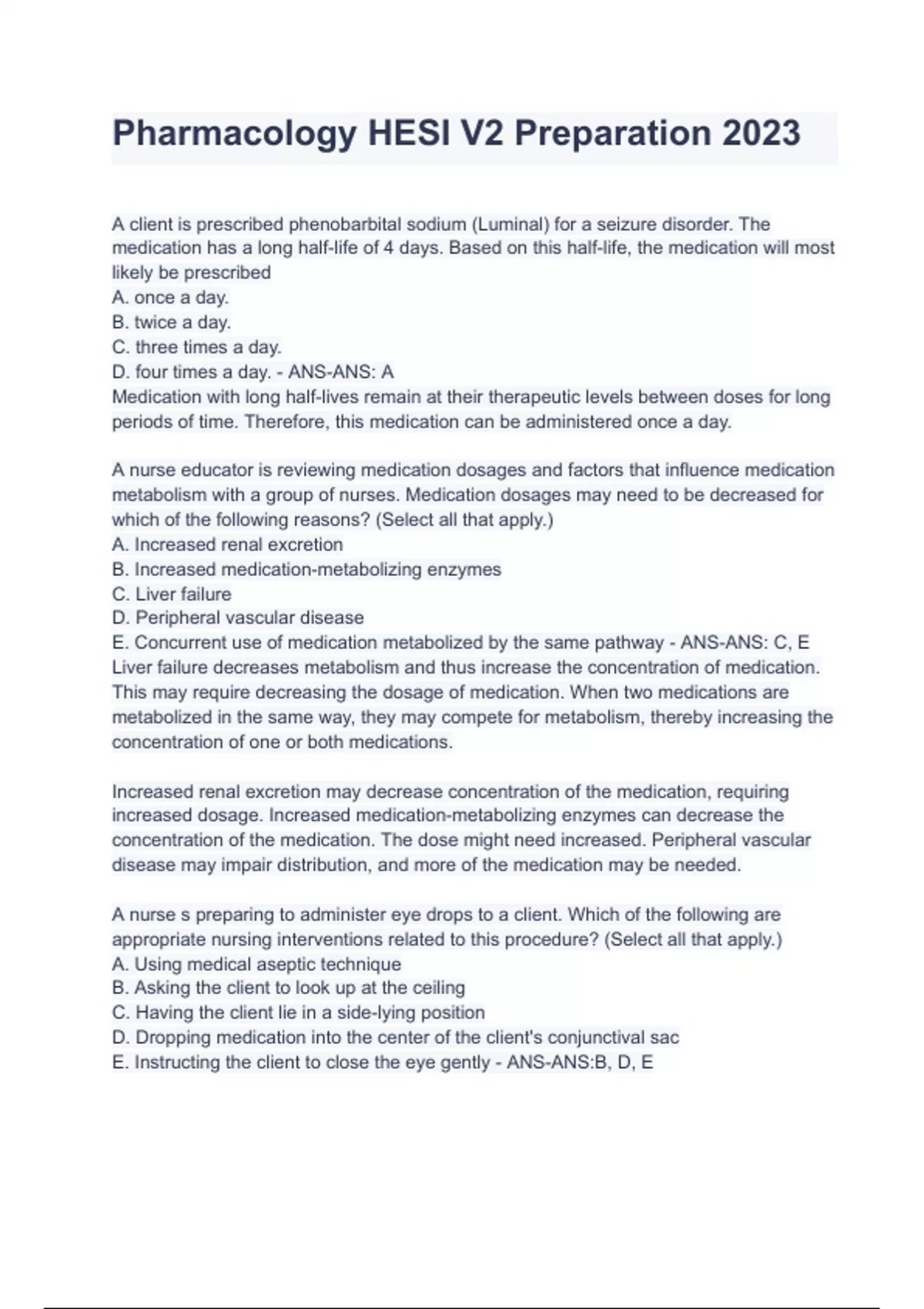 Pharmacology HESI V2 Preparation 2023

A client is prescribed phenobarbital sodium (Luminal) for a seizure disorder. The medication has a long half-life of 4 days. Based on this half-life, the medication will most likely be prescribed
A. once a day.
B. twice a day.
C. three times a day.
D. four times a day. - ANS-ANS: A
Medication with long half-lives remain at their therapeutic levels between doses for long periods of time. Therefore, this medication can be administered once a day.

A nurse educator is reviewing medication dosages and factors that influence medication metabolism with a group of nurses. Medication dosages may need to be decreased for which of the following reasons? (Select all that apply.)
A. Increased renal excretion
B. Increased medication-metabolizing enzymes
C. Liver failure
D. Peripheral vascular disease
E. Concurrent use of medication metabolized by the same pathway - ANS-ANS: C, E
Liver failure decreases metabolism and thus increase the concentration of medication. This may require decreasing the dosage of medication. When two medications are metabolized in the same way, they may compete for metabolism, thereby increasing the concentration of one or both medications.

Increased renal excretion may decrease concentration of the medication, requiring increased dosage. Increased medication-metabolizing enzymes can decrease the concentration of the medication. The dose might need increased. Peripheral vascular disease may impair distribution, and more of the medication may be needed.

A nurse s preparing to administer eye drops to a client. Which of the following are appropriate nursing interventions related to this procedure? (Select all that apply.)
A. Using medical aseptic technique
B. Asking the client to look up at the ceiling
C. Having the client lie in a side-lying position
D. Dropping medication into the center of the client's conjunctival sac
E. Instructing the client to close the eye gently - ANS-ANS:B, D, E